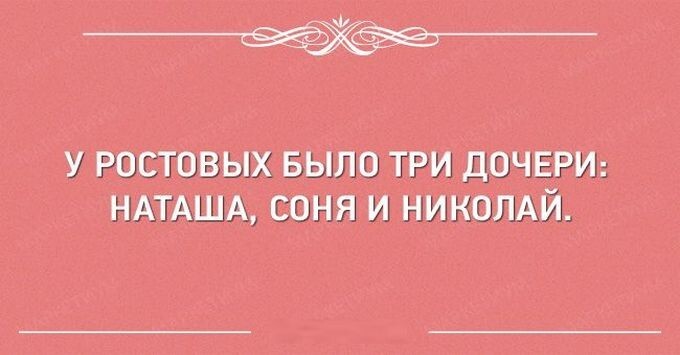 У РОСТОВЫХ БЫЛО ТРИ ДОЧЕРИ: НАТАША, СОНЯ И НИКОЛАЙ.